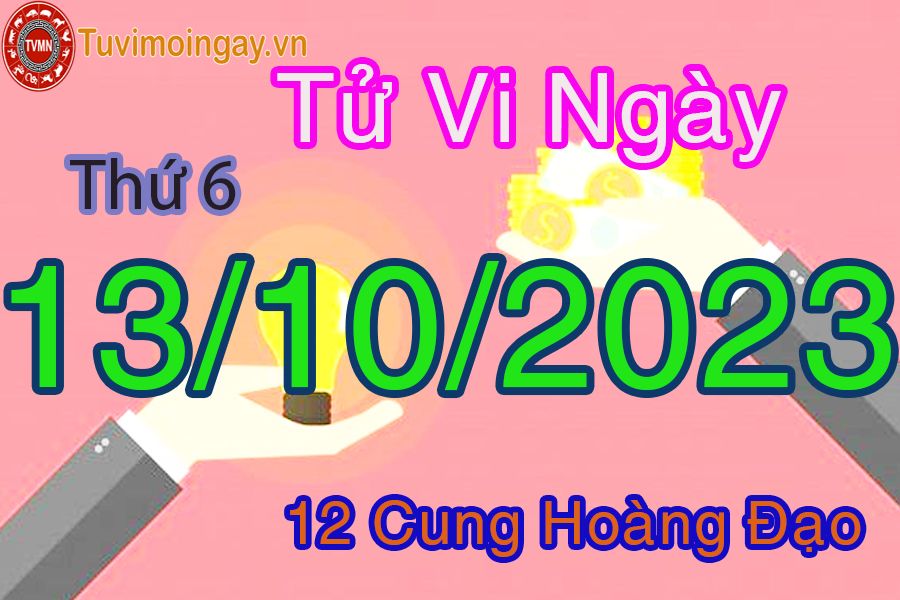 TVMN
Tuvimoingay.vn

Tử Vi Ngày

Thứ 6

13/10/2023

12 Cung Hoàng Đạo